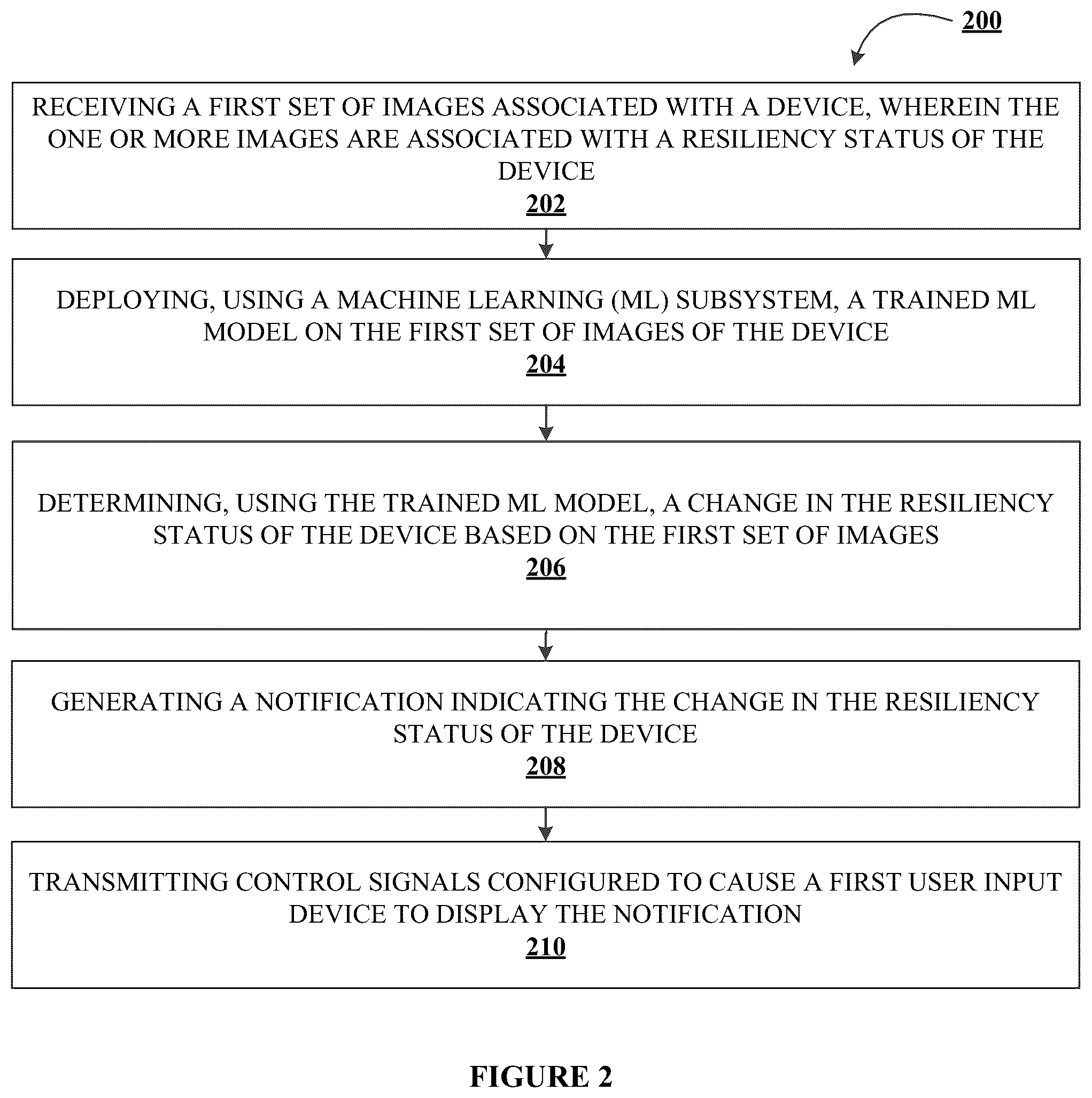 200

RECEIVING A FIRST SET OF IMAGES ASSOCIATED WITH A DEVICE, WHEREIN THE ONE OR MORE IMAGES ARE ASSOCIATED WITH A RESILIENCY STATUS OF THE DEVICE
202

DEPLOYING, USING A MACHINE LEARNING (ML) SUBSYSTEM, A TRAINED ML MODEL ON THE FIRST SET OF IMAGES OF THE DEVICE
204

DETERMINING, USING THE TRAINED ML MODEL, A CHANGE IN THE RESILIENCY STATUS OF THE DEVICE BASED ON THE FIRST SET OF IMAGES
206

GENERATING A NOTIFICATION INDICATING THE CHANGE IN THE RESILIENCY STATUS OF THE DEVICE
208

TRANSMITTING CONTROL SIGNALS CONFIGURED TO CAUSE A FIRST USER INPUT DEVICE TO DISPLAY THE NOTIFICATION
210

FIGURE 2